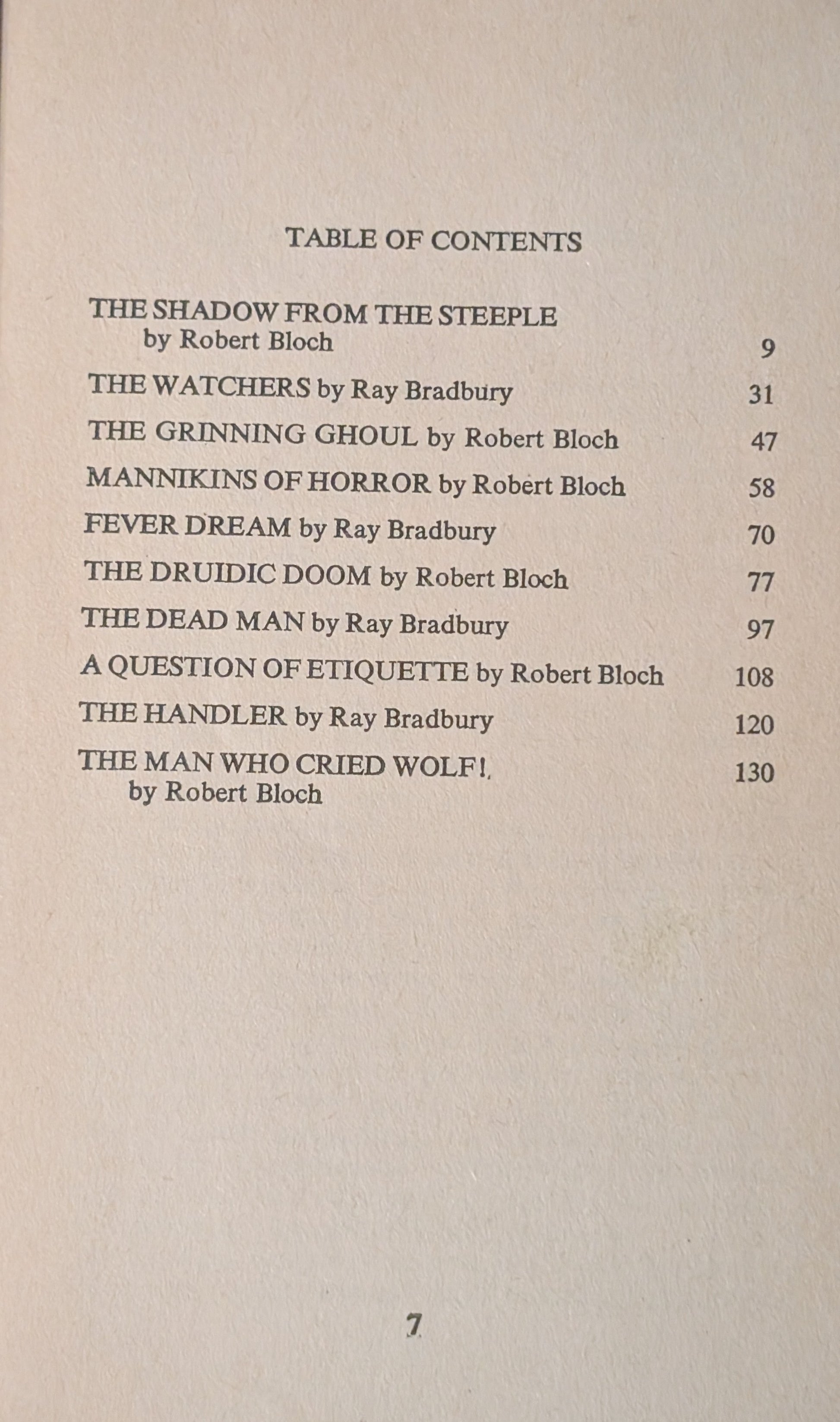 TABLE OF CONTENTS

THE SHADOW FROM THE STEEPLE by Robert Bloch 9

THE WATCHERS by Ray Bradbury 31

THE GRINNING GHOUL by Robert Bloch 47

MANNIKINS OF HORROR by Robert Bloch 58

FEVER DREAM by Ray Bradbury 70

THE DRUIDIC DOOM by Robert Bloch 77

THE DEAD MAN by Ray Bradbury 97

A QUESTION OF ETIQUETTE by Robert Bloch 108

THE HANDLER by Ray Bradbury 120

THE MAN WHO CRIED WOLF!, by Robert Bloch 130

7